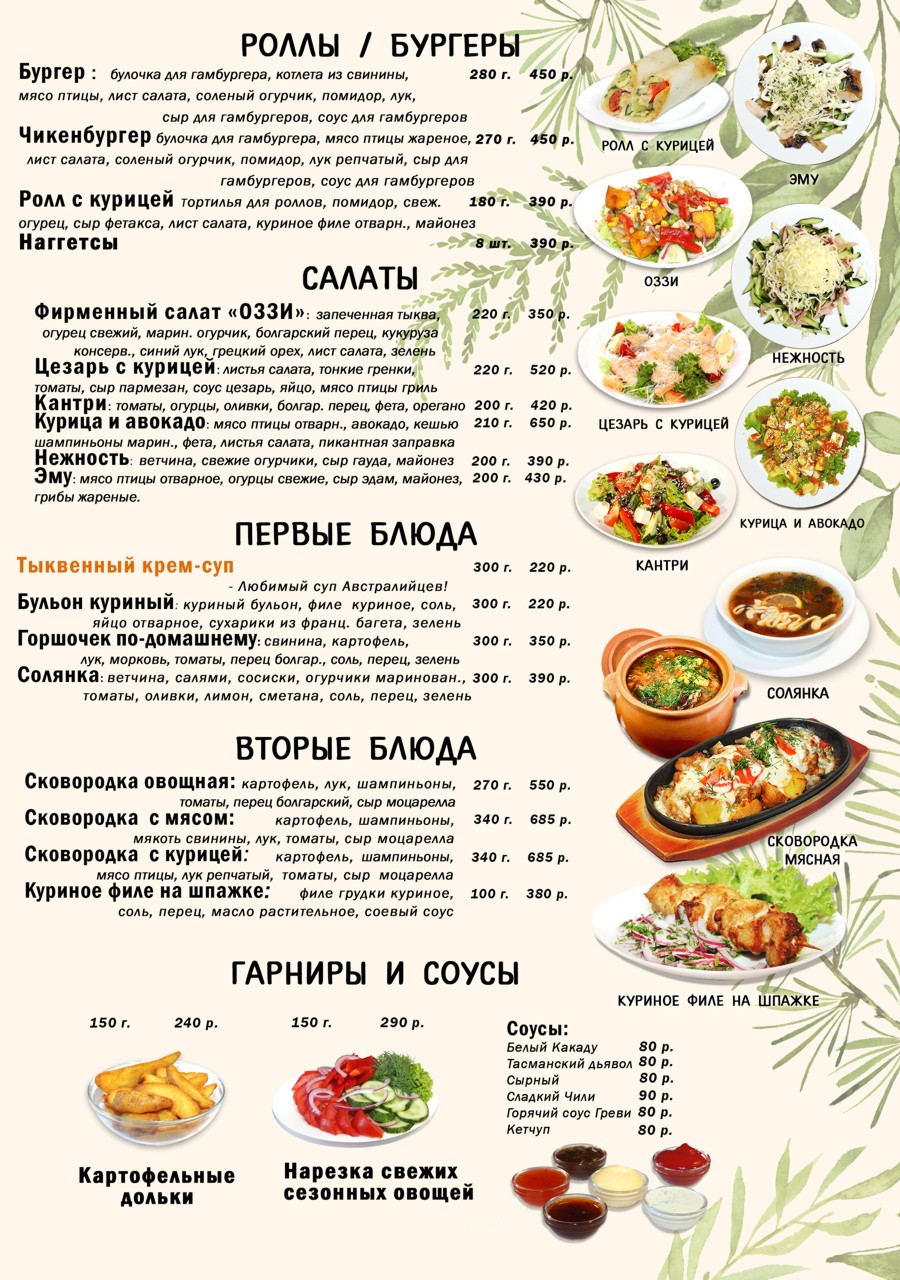 РОЛЛЫ / БУРГЕРЫ

Бургер : булочка для гамбургера, котлета из свинины, 280 г. 450 р. мясо птицы, лист салата, соленый огурчик, помидор, лук, сыр для гамбургеров, соус для гамбургеров

Чикенбургер булочка для гамбургера, мясо птицы жареное, 270 г. 450 р. лист салата, соленый огурчик, помидор, лук репчатый, сыр для гамбургеров, соус для гамбургеров

Ролл с курицей тортилья для роллов, помидор, свеж. 180 г. 390 р. огурец, сыр фетакса, лист салата, куриное филе отварн., майонез

Наггетсы 8 шт. 390 р.

САЛАТЫ

Фирменный салат «ОЗЗИ»: запеченная тыква, 220 г. 350 р. огурец свежий, марин. огурчик, болгарский перец, кукуруза консерв., синий лук, грецкий орех, лист салата, зелень

Цезарь с курицей: листья салата, тонкие гренки, 220 г. 520 р. томаты, сыр пармезан, соус цезарь, яйцо, мясо птицы гриль

Кантри: томаты, огурцы, оливки, болгар. перец, фета, орегано 200 г. 420 р.

Курица и авокадо: мясо птицы отварн., авокадо, кешью 210 г. 650 р. шампиньоны марин., фета, листья салата, пикантная заправка

Нежность: ветчина, свежие огурчики, сыр гауда, майонез 200 г. 390 р.

Эму: мясо птицы отварное, огурцы свежие, сыр эдам, майонез, 200 г. 430 р. грибы жареные.

ПЕРВЫЕ БЛЮДА

Тыквенный крем-суп 300 г. 220 р.
- Любимый суп Австралийцев!

Бульон куриный: куриный бульон, филе куриное, соль, 300 г. 220 р. яйцо отварное, сухарики из франц. багета, зелень

Горшочек по-домашнему: свинина, картофель, 300 г. 350 р. лук, морковь, томаты, перец болгар., соль, перец, зелень

Солянка: ветчина, салями, сосиски, огурчики маринован., 300 г. 390 р. томаты, оливки, лимон, сметана, соль, перец, зелень

ВТОРЫЕ БЛЮДА

Сковородка овощная: картофель, лук, шампиньоны, 270 г. 550 р. томаты, перец болгарский, сыр моцарелла

Сковородка с мясом: картофель, шампиньоны, 340 г. 685 р. мякоть свинины, лук, томаты, сыр моцарелла

Сковородка с курицей: картофель, шампиньоны, 340 г. 685 р. мясо птицы, лук репчатый, томаты, сыр моцарелла

Куриное филе на шпажке: филе грудки куриное, 100 г. 380 р. соль, перец, масло растительное, соевый соус

ГАРНИРЫ И СОУСЫ

150 г. 240 р.

Картофельные дольки

150 г. 290 р.

Нарезка свежих сезонных овощей

Соусы:
Белый Какаду 80 р.
Тасманский дьявол 80 р.
Сырный 80 р.
Сладкий Чили 90 р.
Горячий соус Греви 80 р.
Кетчуп 80 р.

РОЛЛ С КУРИЦЕЙ

ЭМУ

ОЗЗИ

НЕЖНОСТЬ

ЦЕЗАРЬ С КУРИЦЕЙ

КУРИЦА И АВОКАДО

КАНТРИ

СОЛЯНКА

СКОВОРОДКА МЯСНАЯ

КУРИНОЕ ФИЛЕ НА ШПАЖКЕ